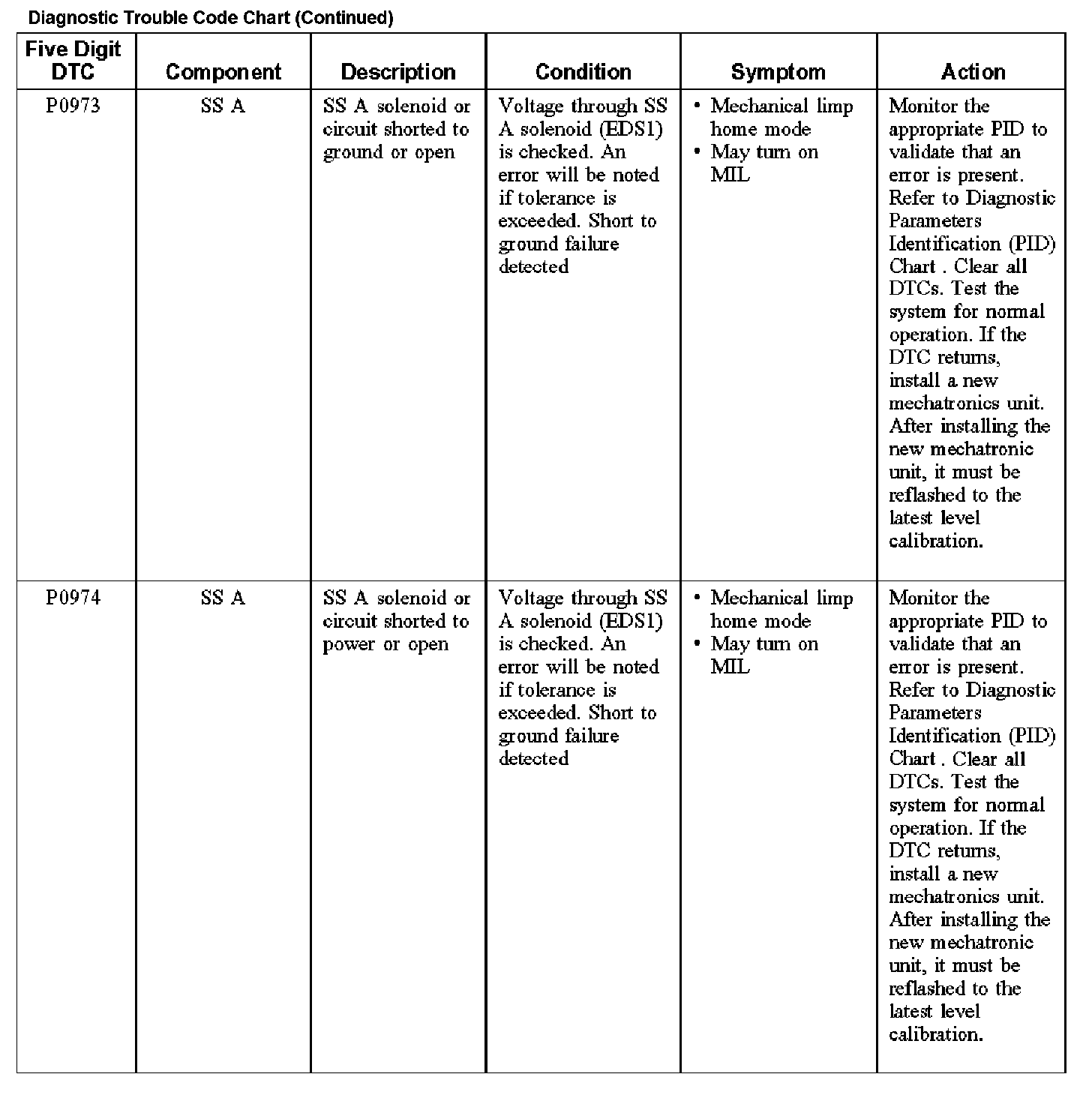 Diagnostic Trouble Code Chart (Continued)

| Five Digit DTC | Component | Description | Condition | Symptom | Action |
|---|---|---|---|---|---|
| P0973 | SS A | SS A solenoid or circuit shorted to ground or open | Voltage through SS A solenoid (EDS1) is checked. An error will be noted if tolerance is exceeded. Short to ground failure detected | • Mechanical limp home mode • May turn on MIL | Monitor the appropriate PID to validate that an error is present. Refer to Diagnostic Parameters Identification (PID) Chart . Clear all DTCs. Test the system for normal operation. If the DTC returns, install a new mechatronics unit. After installing the new mechatronic unit, it must be reflashed to the latest level calibration. |
| P0974 | SS A | SS A solenoid or circuit shorted to power or open | Voltage through SS A solenoid (EDS1) is checked. An error will be noted if tolerance is exceeded. Short to ground failure detected | • Mechanical limp home mode • May turn on MIL | Monitor the appropriate PID to validate that an error is present. Refer to Diagnostic Parameters Identification (PID) Chart . Clear all DTCs. Test the system for normal operation. If the DTC returns, install a new mechatronics unit. After installing the new mechatronic unit, it must be reflashed to the latest level calibration. |